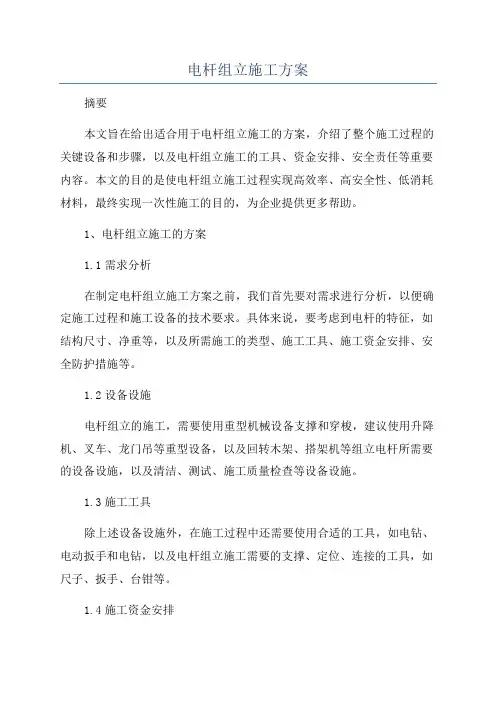 电杆组立施工方案

摘要

本文旨在给出适合用于电杆组立施工的方案，介绍了整个施工过程的关键设备和步骤，以及电杆组立施工的工具、资金安排、安全责任等重要内容。本文的目的是使电杆组立施工过程实现高效率、高安全性、低消耗材料，最终实现一次性施工的目的，为企业提供更多帮助。

1、电杆组立施工的方案

1.1 需求分析

在制定电杆组立施工方案之前，我们首先要对需求进行分析，以便确定施工过程和施工设备的技术要求。具体来说，要考虑到电杆的特征，如结构尺寸、净重等，以及所需施工的类型、施工工具、施工资金安排、安全防护措施等。

1.2 设备设施

电杆组立的施工，需要使用重型机械设备支撑和穿梭，建议使用升降机、叉车、龙门吊等重型设备，以及回转木架、搭架机等组立电杆所需要的设备设施，以及清洁、测试、施工质量检查等设备设施。

1.3 施工工具

除上述设备设施外，在施工过程中还需要使用合适的工具，如电钻、电动扳手和电钻，以及电杆组立施工需要的支撑、定位、连接的工具，如尺子、扳手、台钳等。

1.4 施工资金安排